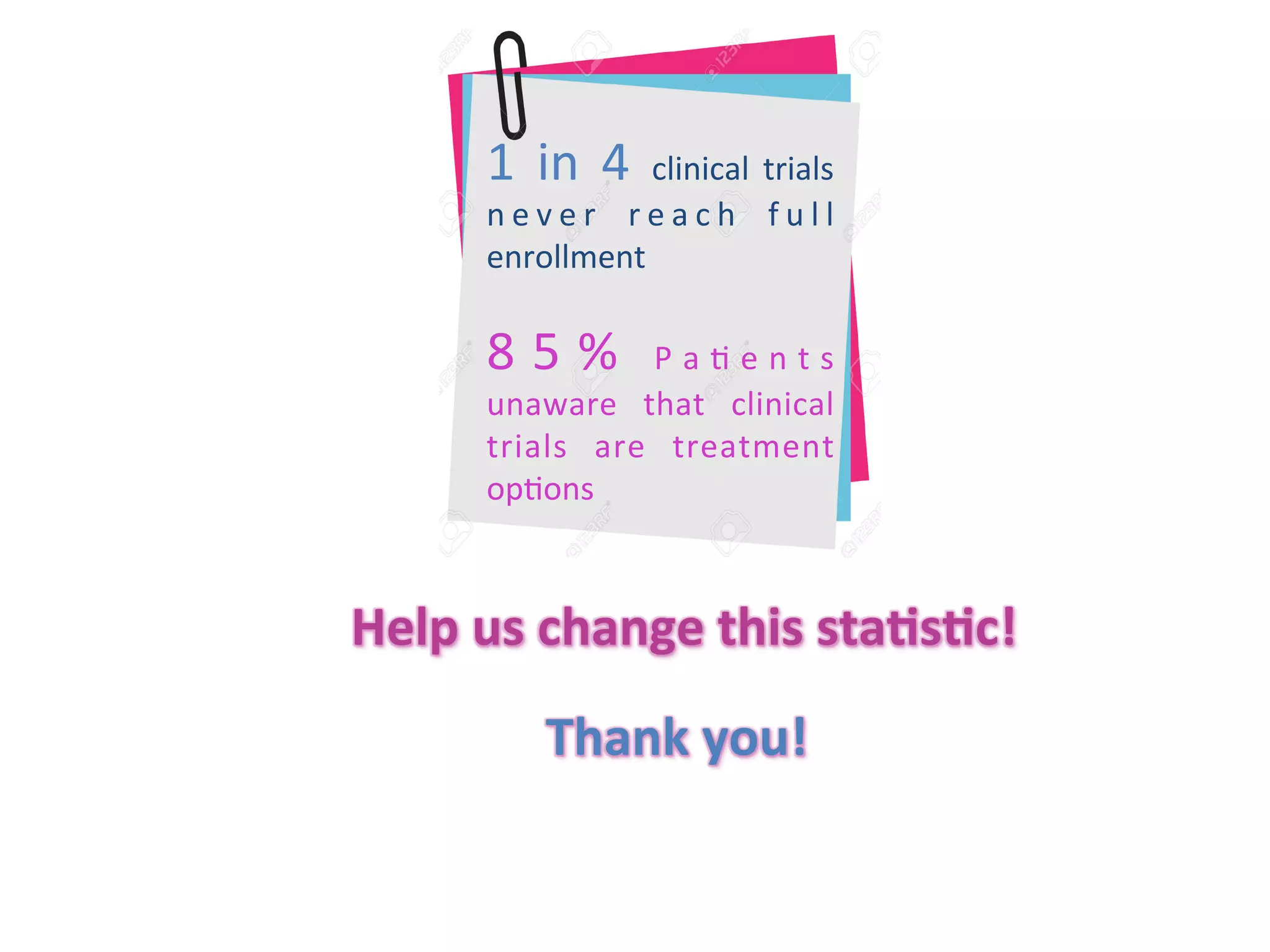 1 in 4 clinical trials never reach full enrollment

85% Patients unaware that clinical trials are treatment options

Help us change this statistic!

Thank you!